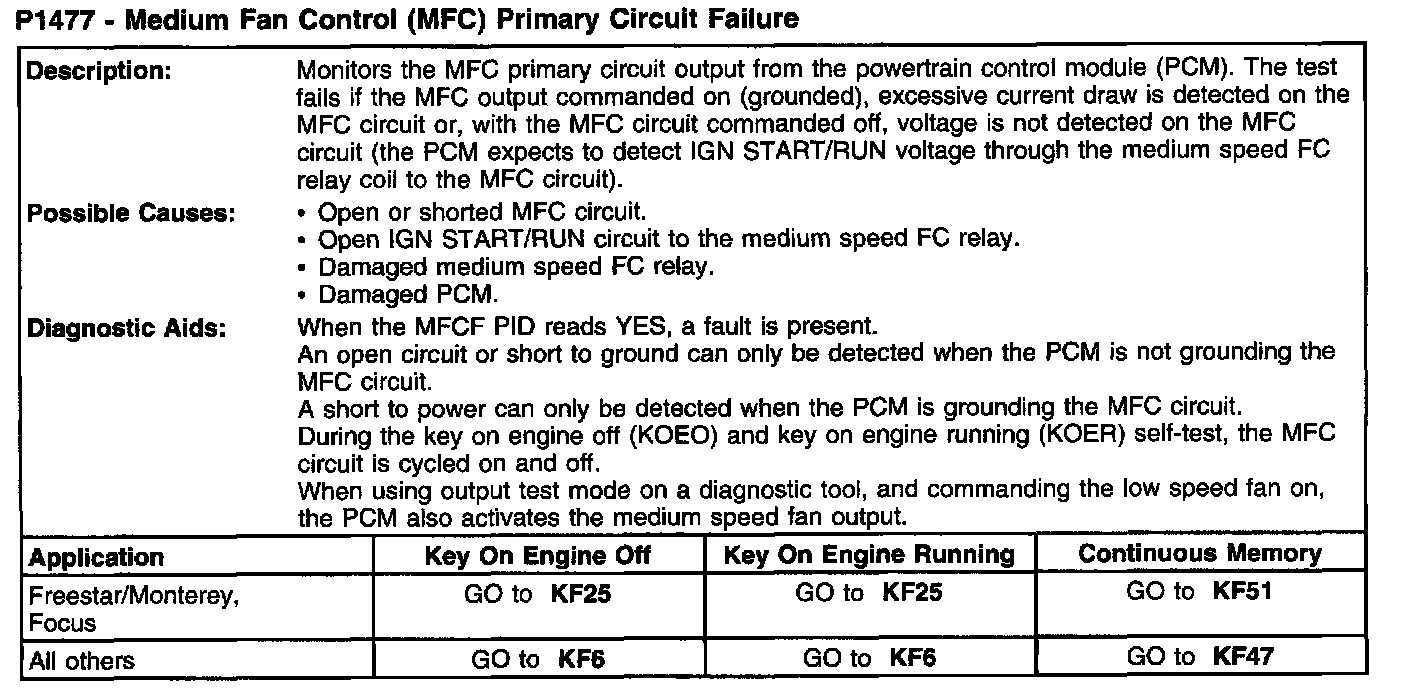 P1477 - Medium Fan Control (MFC) Primary Circuit Failure

Description:
Monitors the MFC primary circuit output from the powertrain control module (PCM). The test fails if the MFC output commanded on (grounded), excessive current draw is detected on the MFC circuit or, with the MFC circuit commanded off, voltage is not detected on the MFC circuit (the PCM expects to detect IGN START/RUN voltage through the medium speed FC relay coil to the MFC circuit).

Possible Causes:
• Open or shorted MFC circuit.
• Open IGN START/RUN circuit to the medium speed FC relay.
• Damaged medium speed FC relay.
• Damaged PCM.

Diagnostic Aids:
When the MFCF PID reads YES, a fault is present.
An open circuit or short to ground can only be detected when the PCM is not grounding the MFC circuit.
A short to power can only be detected when the PCM is grounding the MFC circuit.
During the key on engine off (KOEO) and key on engine running (KOER) self-test, the MFC circuit is cycled on and off.
When using output test mode on a diagnostic tool, and commanding the low speed fan on, the PCM also activates the medium speed fan output.

| Application | Key On Engine Off | Key On Engine Running | Continuous Memory |
|---|---|---|---|
| Freestar/Monterey, Focus | GO to KF25 | GO to KF25 | GO to KF51 |
| All others | GO to KF6 | GO to KF6 | GO to KF47 |